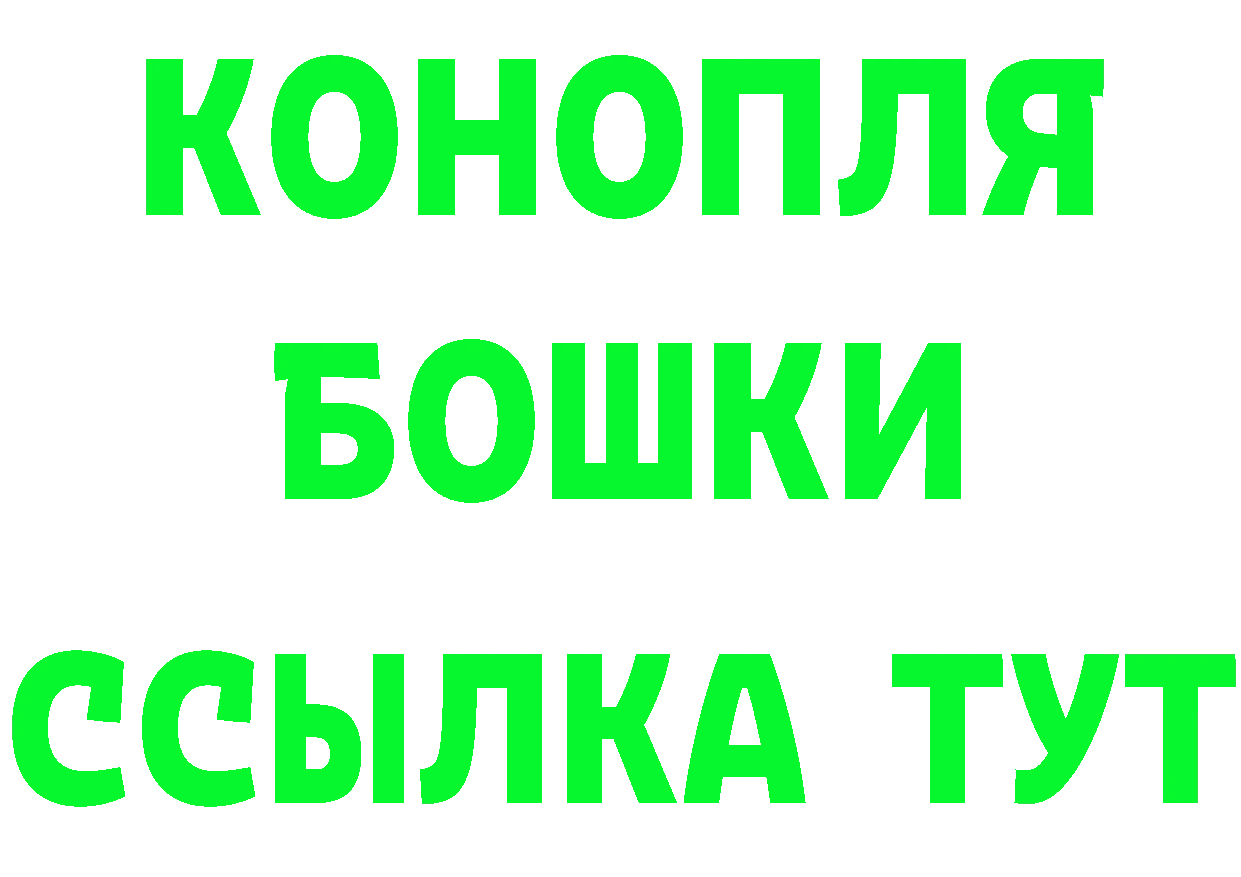 КОНОПЛЯ
БОШКИ
ССЫЛКА ТУТ